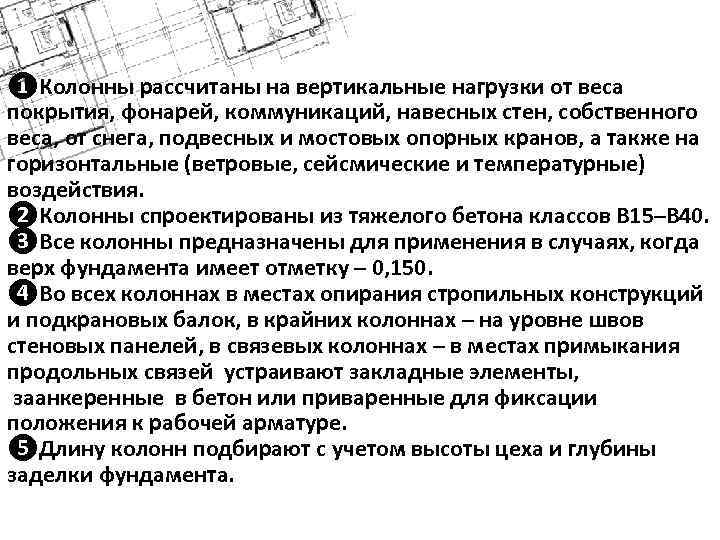 ❶Колонны рассчитаны на вертикальные нагрузки от веса покрытия, фонарей, коммуникаций, навесных стен, собственного веса, от снега, подвесных и мостовых опорных кранов, а также на горизонтальные (ветровые, сейсмические и температурные) воздействия.
❷Колонны спроектированы из тяжелого бетона классов В15–В40.
❸Все колонны предназначены для применения в случаях, когда верх фундамента имеет отметку – 0,150.
❹Во всех колоннах в местах опирания стропильных конструкций и подкрановых балок, в крайних колоннах – на уровне швов стеновых панелей, в связевых колоннах – в местах примыкания продольных связей устраивают закладные элементы, заанкеренные в бетон или приваренные для фиксации положения к рабочей арматуре.
❺Длину колонн подбирают с учетом высоты цеха и глубины заделки фундамента.